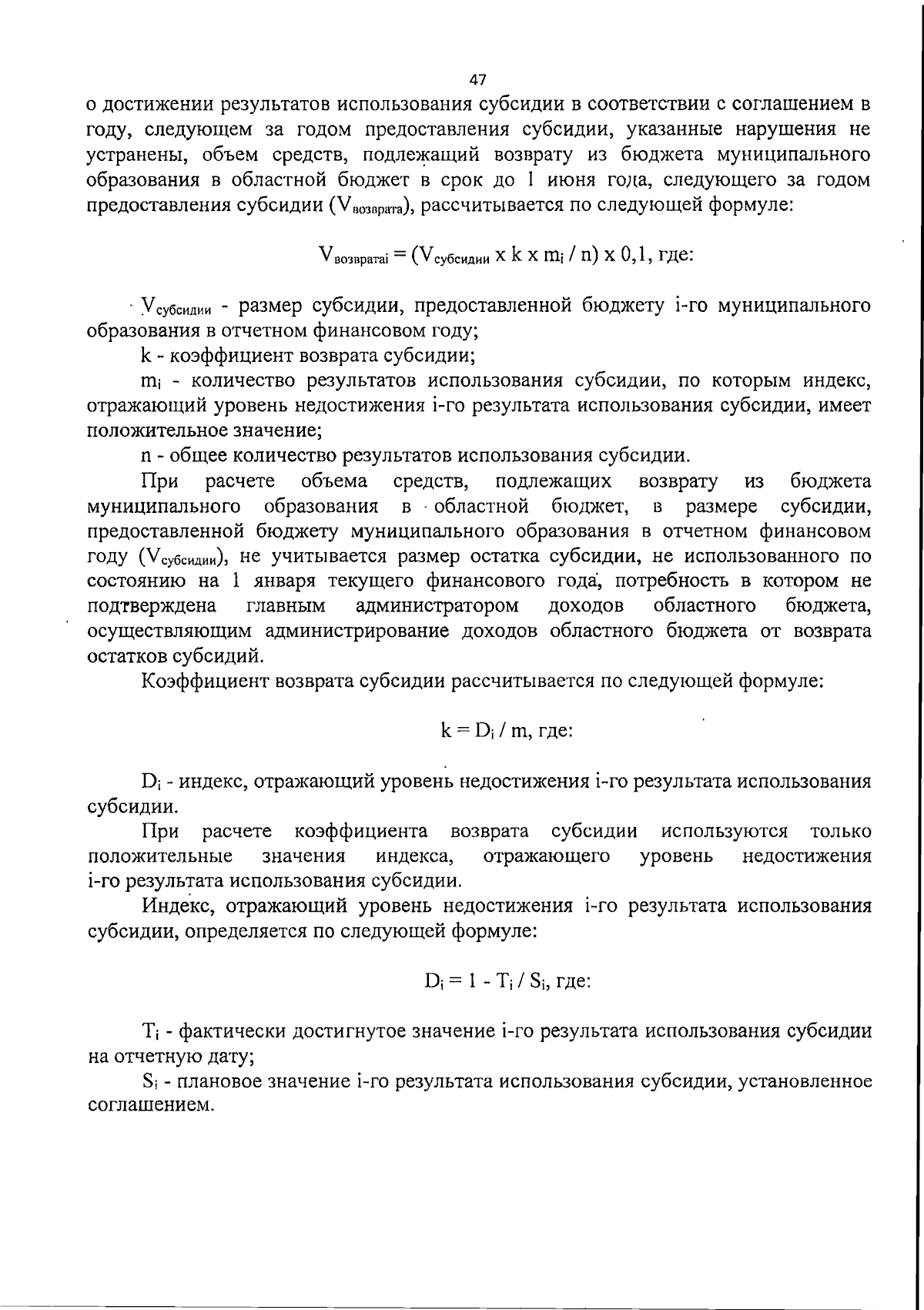 47

о достижении результатов использования субсидии в соответствии с соглашением в году, следующем за годом предоставления субсидии, указанные нарушения не устранены, объем средств, подлежащий возврату из бюджета муниципального образования в областной бюджет в срок до 1 июня года, следующего за годом предоставления субсидии ($V_{возврата}$), рассчитывается по следующей формуле:

$V_{возвратаi} = (V_{субсидии} \times k \times m_i / n) \times 0,1$, где:

$V_{субсидии}$ - размер субсидии, предоставленной бюджету i-го муниципального образования в отчетном финансовом году;

k - коэффициент возврата субсидии;

$m_i$ - количество результатов использования субсидии, по которым индекс, отражающий уровень недостижения i-го результата использования субсидии, имеет положительное значение;

n - общее количество результатов использования субсидии.

При расчете объема средств, подлежащих возврату из бюджета муниципального образования в областной бюджет, в размере субсидии, предоставленной бюджету муниципального образования в отчетном финансовом году ($V_{субсидии}$), не учитывается размер остатка субсидии, не использованного по состоянию на 1 января текущего финансового года, потребность в котором не подтверждена главным администратором доходов областного бюджета, осуществляющим администрирование доходов областного бюджета от возврата остатков субсидий.

Коэффициент возврата субсидии рассчитывается по следующей формуле:

$k = D_i / m$, где:

$D_i$ - индекс, отражающий уровень недостижения i-го результата использования субсидии.

При расчете коэффициента возврата субсидии используются только положительные значения индекса, отражающего уровень недостижения i-го результата использования субсидии.

Индекс, отражающий уровень недостижения i-го результата использования субсидии, определяется по следующей формуле:

$D_i = 1 - T_i / S_i$, где:

$T_i$ - фактически достигнутое значение i-го результата использования субсидии на отчетную дату;

$S_i$ - плановое значение i-го результата использования субсидии, установленное соглашением.